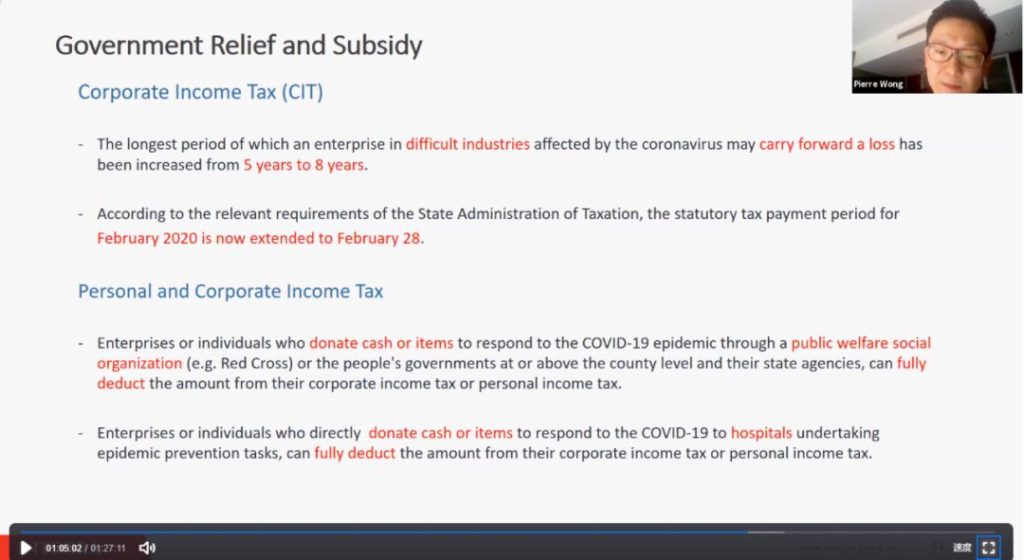 Government Relief and Subsidy

Pierre Wong

Corporate Income Tax (CIT)

- The longest period of which an enterprise in difficult industries affected by the coronavirus may carry forward a loss has been increased from 5 years to 8 years.

- According to the relevant requirements of the State Administration of Taxation, the statutory tax payment period for February 2020 is now extended to February 28.

Personal and Corporate Income Tax

- Enterprises or individuals who donate cash or items to respond to the COVID-19 epidemic through a public welfare social organization (e.g. Red Cross) or the people's governments at or above the county level and their state agencies, can fully deduct the amount from their corporate income tax or personal income tax.

- Enterprises or individuals who directly donate cash or items to respond to the COVID-19 to hospitals undertaking epidemic prevention tasks, can fully deduct the amount from their corporate income tax or personal income tax.

01:05:02 / 01:27:11

速度